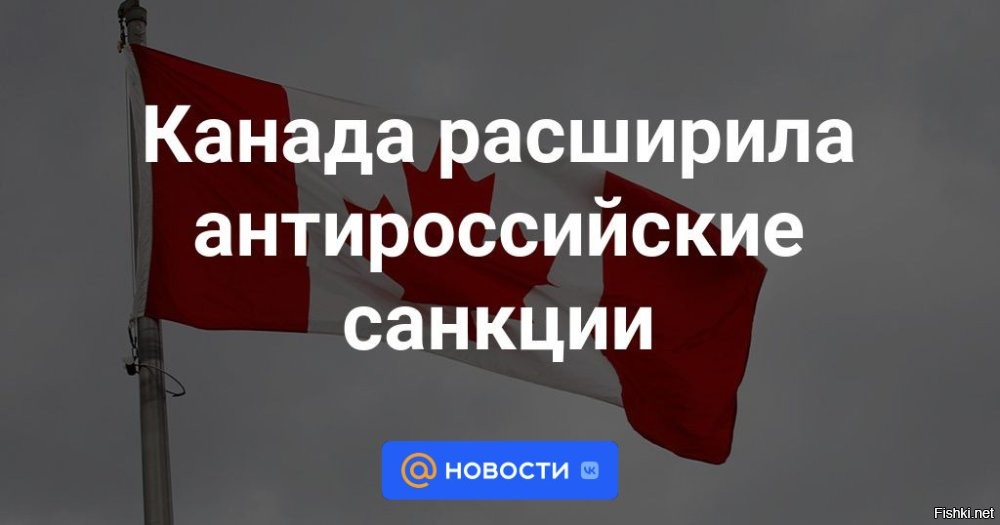 Канада расширила антироссийские санкции

@ НОВОСТИ VK

Fishki.net